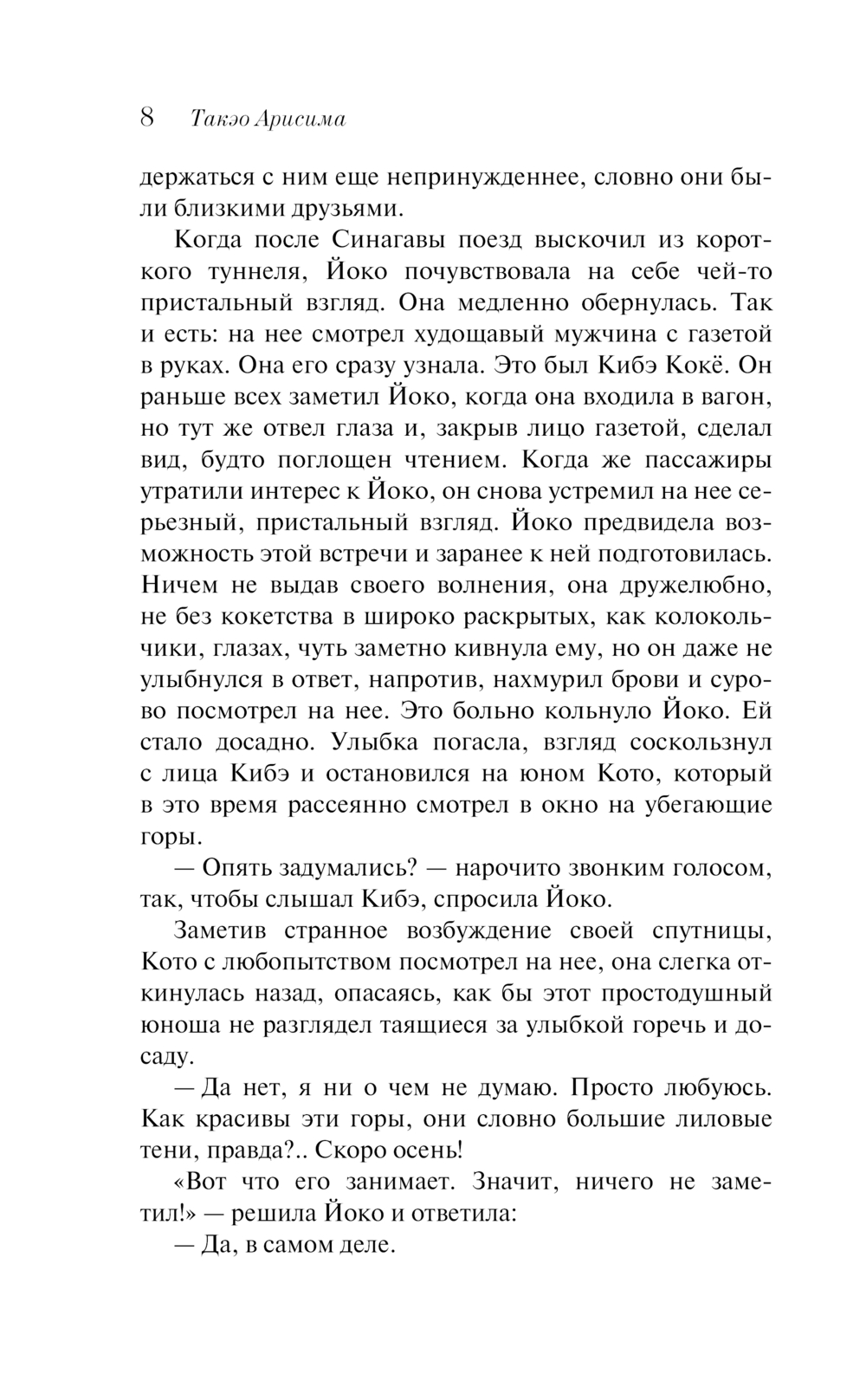 8 Такэо Арисима

держаться с ним еще непринужденнее, словно они были близкими друзьями.

Когда после Синагавы поезд выскочил из короткого туннеля, Йоко почувствовала на себе чей-то пристальный взгляд. Она медленно обернулась. Так и есть: на нее смотрел худощавый мужчина с газетой в руках. Она его сразу узнала. Это был Кибэ Кокё. Он раньше всех заметил Йоко, когда она входила в вагон, но тут же отвел глаза и, закрыв лицо газетой, сделал вид, будто поглощен чтением. Когда же пассажиры утратили интерес к Йоко, он снова устремил на нее серьезный, пристальный взгляд. Йоко предвидела возможность этой встречи и заранее к ней подготовилась. Ничем не выдав своего волнения, она дружелюбно, не без кокетства в широко раскрытых, как колокольчики, глазах, чуть заметно кивнула ему, но он даже не улыбнулся в ответ, напротив, нахмурил брови и сурово посмотрел на нее. Это больно кольнуло Йоко. Ей стало досадно. Улыбка погасла, взгляд соскользнул с лица Кибэ и остановился на юном Кото, который в это время рассеянно смотрел в окно на убегающие горы.

— Опять задумались? — нарочито звонким голосом, так, чтобы слышал Кибэ, спросила Йоко.

Заметив странное возбуждение своей спутницы, Кото с любопытством посмотрел на нее, она слегка откинулась назад, опасаясь, как бы этот простодушный юноша не разглядел таящиеся за улыбкой горечь и досаду.

— Да нет, я ни о чем не думаю. Просто любуюсь. Как красивы эти горы, они словно большие лиловые тени, правда?.. Скоро осень!

«Вот что его занимает. Значит, ничего не заметил!» — решила Йоко и ответила:

— Да, в самом деле.